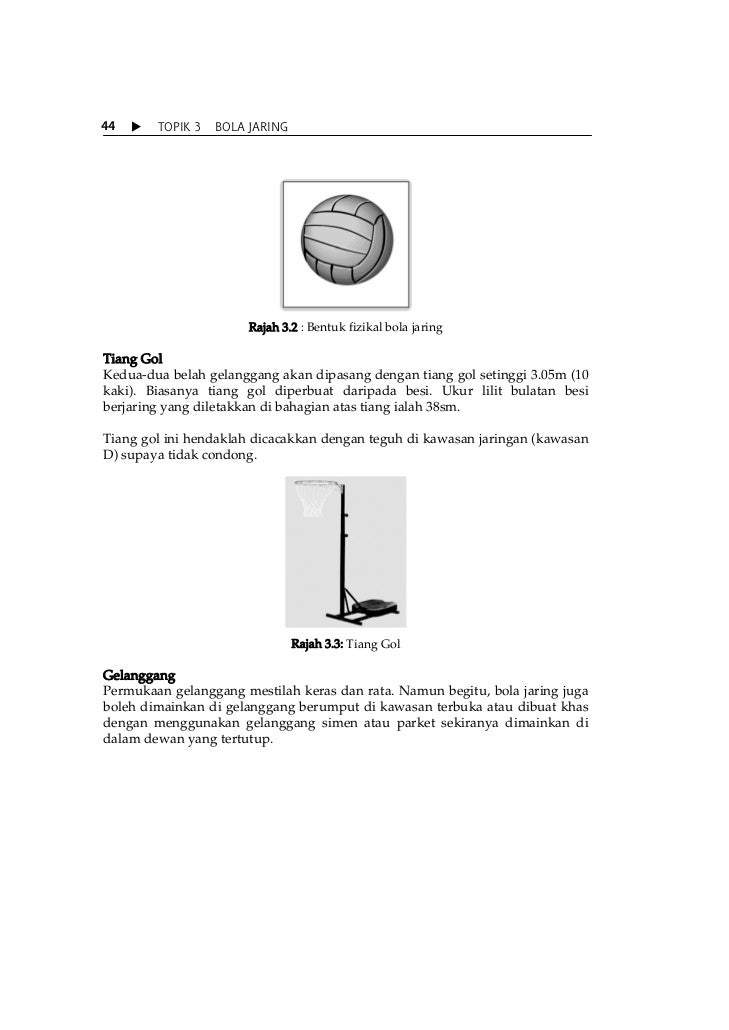 44 ▶ TOPIK 3 BOLA JARING

Rajah 3.2 : Bentuk fizikal bola jaring

Tiang Gol
Kedua-dua belah gelanggang akan dipasang dengan tiang gol setinggi 3.05m (10 kaki). Biasanya tiang gol diperbuat daripada besi. Ukur lilit bulatan besi berjaring yang diletakkan di bahagian atas tiang ialah 38sm.

Tiang gol ini hendaklah dicacakkan dengan teguh di kawasan jaringan (kawasan D) supaya tidak condong.

Rajah 3.3: Tiang Gol

Gelanggang
Permukaan gelanggang mestilah keras dan rata. Namun begitu, bola jaring juga boleh dimainkan di gelanggang berumput di kawasan terbuka atau dibuat khas dengan menggunakan gelanggang simen atau parket sekiranya dimainkan di dalam dewan yang tertutup.